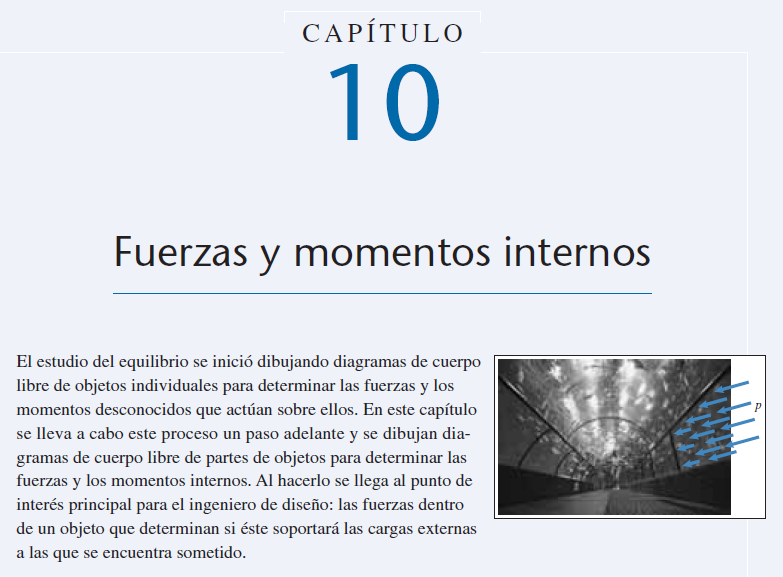 CAPÍTULO

10

Fuerzas y momentos internos

El estudio del equilibrio se inició dibujando diagramas de cuerpo libre de objetos individuales para determinar las fuerzas y los momentos desconocidos que actúan sobre ellos. En este capítulo se lleva a cabo este proceso un paso adelante y se dibujan diagramas de cuerpo libre de partes de objetos para determinar las fuerzas y los momentos internos. Al hacerlo se llega al punto de interés principal para el ingeniero de diseño: las fuerzas dentro de un objeto que determinan si éste soportará las cargas externas a las que se encuentra sometido.

$p$